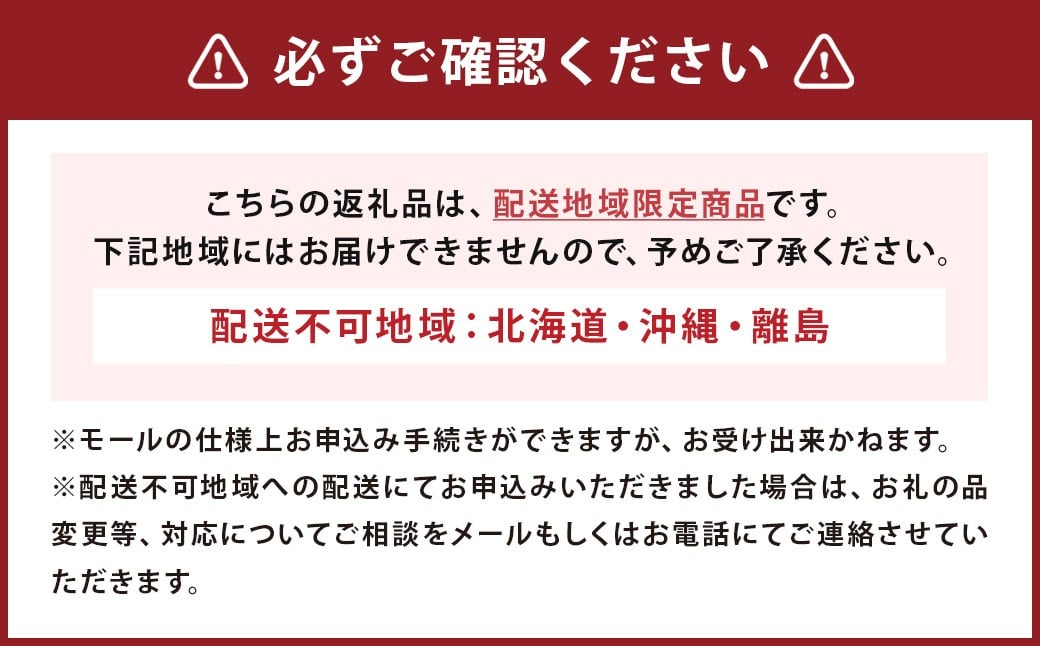 必ずご確認ください

こちらの返礼品は、配送地域限定商品です。
下記地域にはお届けできませんので、予めご了承ください。

配送不可地域：北海道・沖縄・離島

※モールの仕様上お申込み手続きができますが、お受け出来かねます。
※配送不可地域への配送にてお申込みいただきました場合は、お礼の品変更等、対応についてご相談をメールもしくはお電話にてご連絡させていただきます。